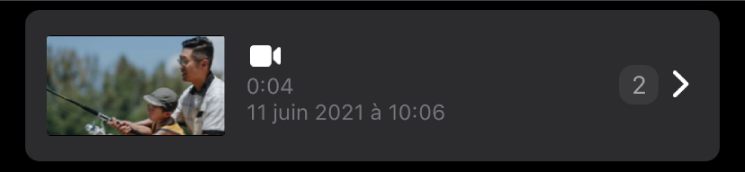 0:04
11 juin 2021 à 10:06

2